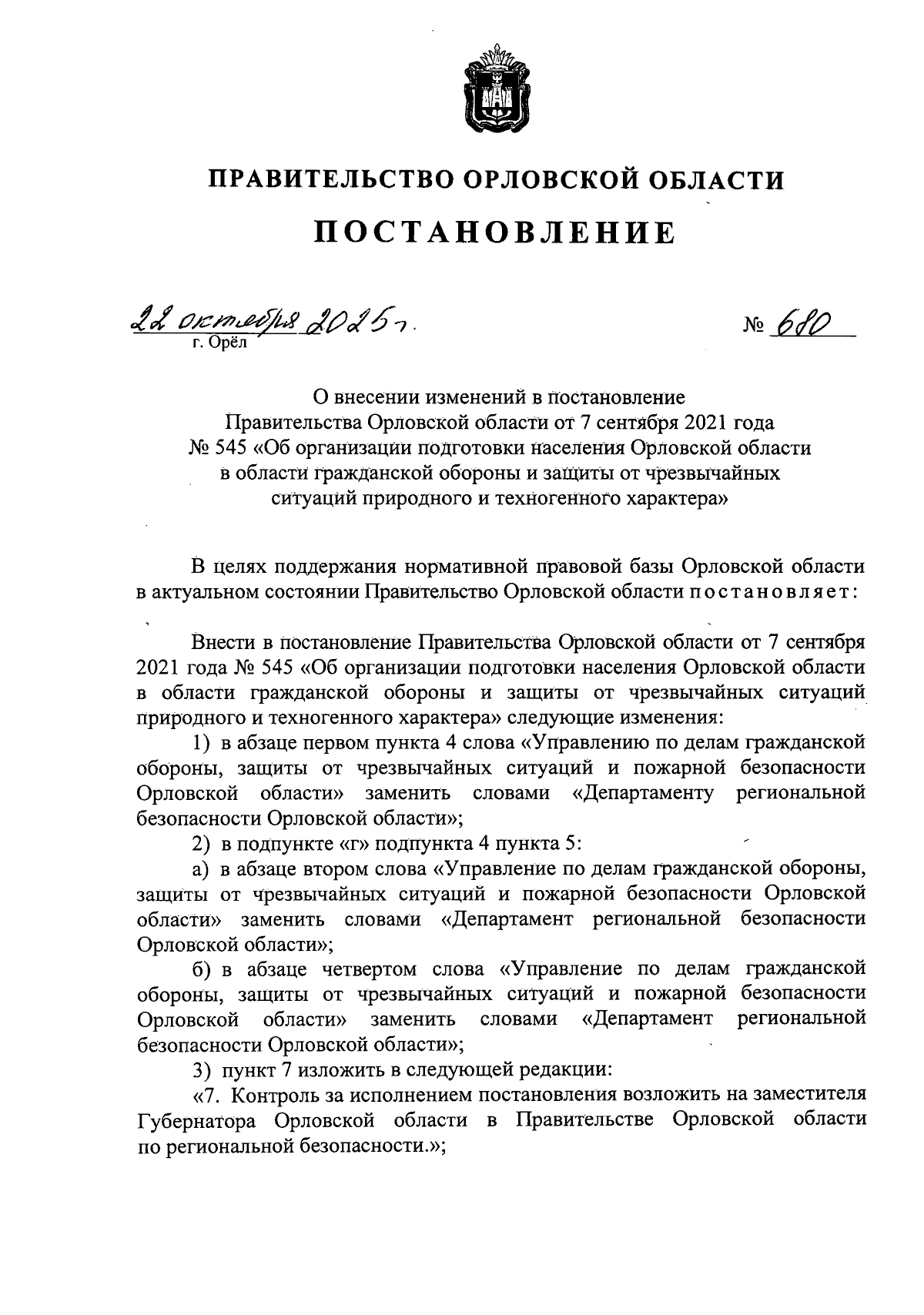 ПРАВИТЕЛЬСТВО ОРЛОВСКОЙ ОБЛАСТИ

ПОСТАНОВЛЕНИЕ

22 октября 2025 г.
г. Орёл

№ 680

О внесении изменений в постановление Правительства Орловской области от 7 сентября 2021 года № 545 «Об организации подготовки населения Орловской области в области гражданской обороны и защиты от чрезвычайных ситуаций природного и техногенного характера»

В целях поддержания нормативной правовой базы Орловской области в актуальном состоянии Правительство Орловской области постановляет:

Внести в постановление Правительства Орловской области от 7 сентября 2021 года № 545 «Об организации подготовки населения Орловской области в области гражданской обороны и защиты от чрезвычайных ситуаций природного и техногенного характера» следующие изменения:

1) в абзаце первом пункта 4 слова «Управлению по делам гражданской обороны, защиты от чрезвычайных ситуаций и пожарной безопасности Орловской области» заменить словами «Департаменту региональной безопасности Орловской области»;

2) в подпункте «г» подпункта 4 пункта 5:

а) в абзаце втором слова «Управление по делам гражданской обороны, защиты от чрезвычайных ситуаций и пожарной безопасности Орловской области» заменить словами «Департамент региональной безопасности Орловской области»;

б) в абзаце четвертом слова «Управление по делам гражданской обороны, защиты от чрезвычайных ситуаций и пожарной безопасности Орловской области» заменить словами «Департамент региональной безопасности Орловской области»;

3) пункт 7 изложить в следующей редакции:

«7. Контроль за исполнением постановления возложить на заместителя Губернатора Орловской области в Правительстве Орловской области по региональной безопасности.»;